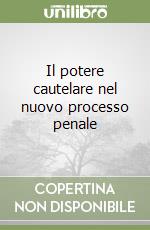 unilibro

Il potere cautelare nel nuovo processo penale

COPERTINA NON DISPONIBILE